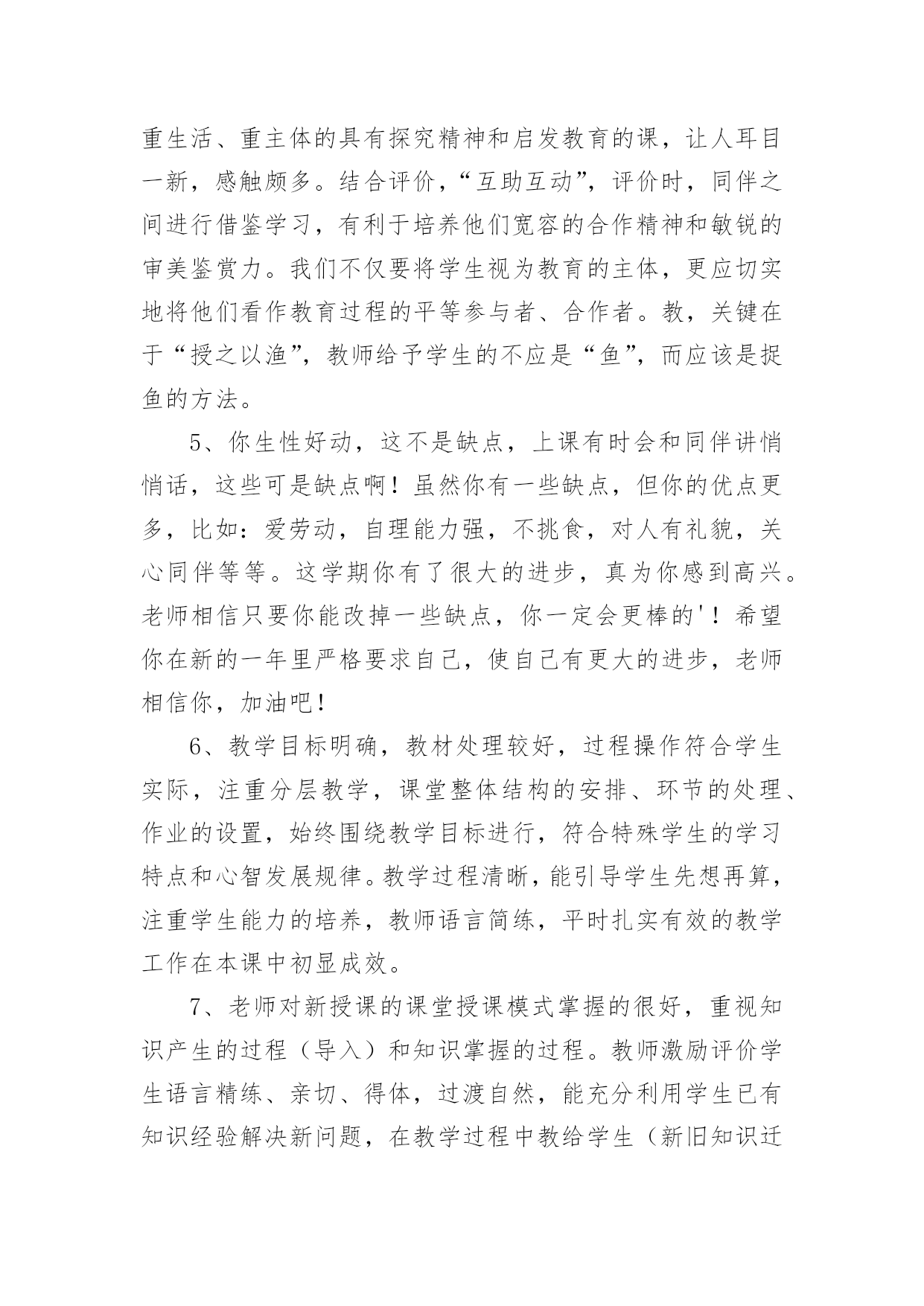 重生活、重主体的具有探究精神和启发教育的课，让人耳目一新，感触颇多。结合评价，“互助互动”，评价时，同伴之间进行借鉴学习，有利于培养他们宽容的合作精神和敏锐的审美鉴赏力。我们不仅要将学生视为教育的主体，更应切实地将他们看作教育过程的平等参与者、合作者。教，关键在于“授之以渔”，教师给予学生的不应是“鱼”，而应该是捉鱼的方法。

5、你生性好动，这不是缺点，上课有时会和同伴讲悄悄话，这些可是缺点啊！虽然你有一些缺点，但你的优点更多，比如：爱劳动，自理能力强，不挑食，对人有礼貌，关心同伴等等。这学期你有了很大的进步，真为你感到高兴。老师相信只要你能改掉一些缺点，你一定会更棒的'！希望你在新的一年里严格要求自己，使自己有更大的进步，老师相信你，加油吧！

6、教学目标明确，教材处理较好，过程操作符合学生实际，注重分层教学，课堂整体结构的安排、环节的处理、作业的设置，始终围绕教学目标进行，符合特殊学生的学习特点和心智发展规律。教学过程清晰，能引导学生先想再算，注重学生能力的培养，教师语言简练，平时扎实有效的教学工作在本课中初显成效。

7、老师对新授课的课堂授课模式掌握的很好，重视知识产生的过程（导入）和知识掌握的过程。教师激励评价学生语言精练、亲切、得体，过渡自然，能充分利用学生已有知识经验解决新问题，在教学过程中教给学生（新旧知识迁